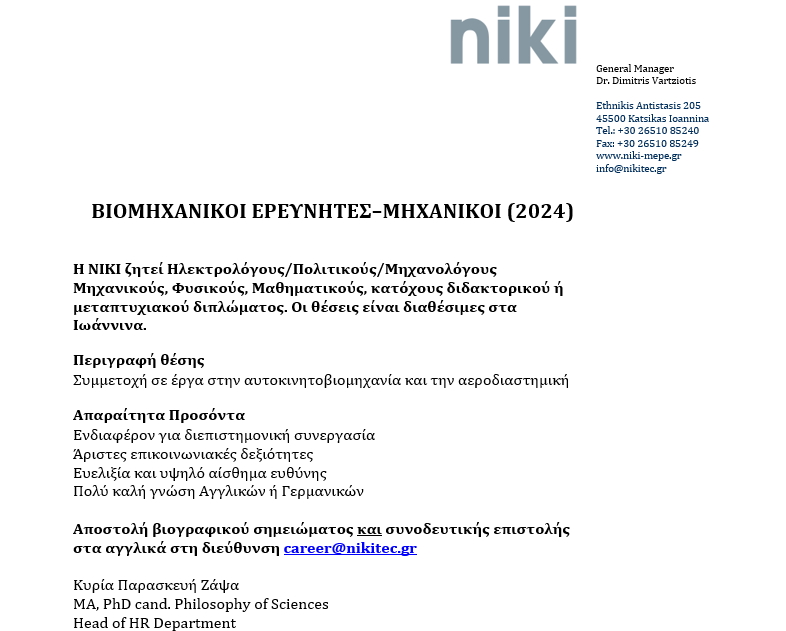 niki

General Manager
Dr. Dimitris Vartziotis

Ethnikis Antistasis 205
45500 Katsikas Ioannina
Tel.: +30 26510 85240
Fax: +30 26510 85249
www.niki-mepe.gr
info@nikitec.gr

ΒΙΟΜΗΧΑΝΙΚΟΙ ΕΡΕΥΝΗΤΕΣ–ΜΗΧΑΝΙΚΟΙ (2024)

Η ΝΙΚΙ ζητεί Ηλεκτρολόγους/Πολιτικούς/Μηχανολόγους Μηχανικούς, Φυσικούς, Μαθηματικούς, κατόχους διδακτορικού ή μεταπτυχιακού διπλώματος. Οι θέσεις είναι διαθέσιμες στα Ιωάννινα.

Περιγραφή θέσης
Συμμετοχή σε έργα στην αυτοκινητοβιομηχανία και την αεροδιαστημική

Απαραίτητα Προσόντα
Ενδιαφέρον για διεπιστημονική συνεργασία
Άριστες επικοινωνιακές δεξιότητες
Ευελιξία και υψηλό αίσθημα ευθύνης
Πολύ καλή γνώση Αγγλικών ή Γερμανικών

Αποστολή βιογραφικού σημειώματος και συνοδευτικής επιστολής στα αγγλικά στη διεύθυνση career@nikitec.gr

Κυρία Παρασκευή Ζάψα
MA, PhD cand. Philosophy of Sciences
Head of HR Department